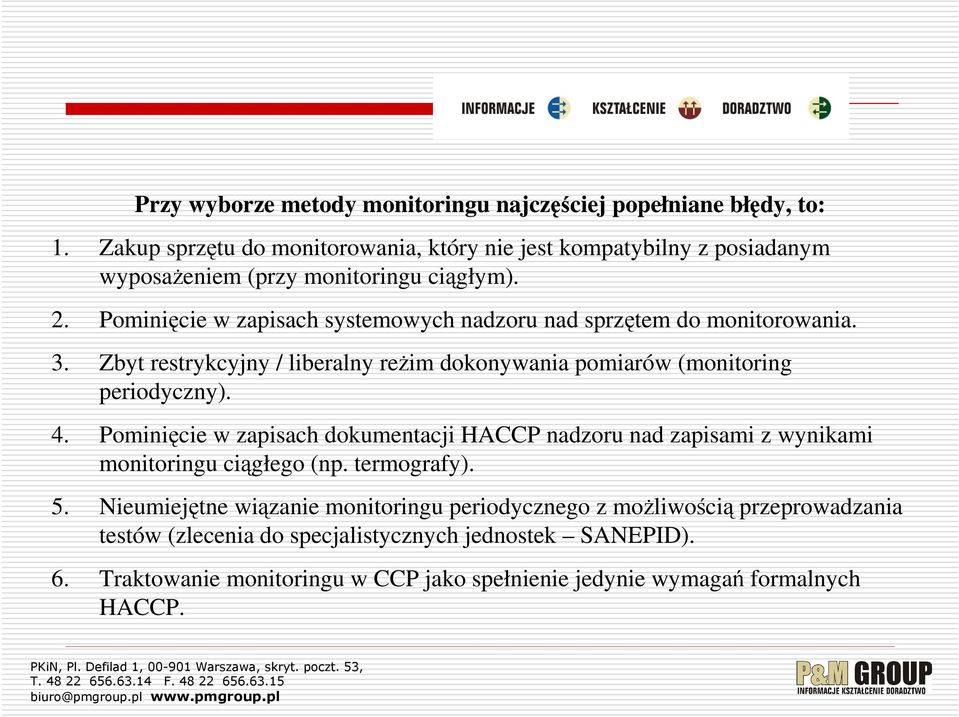 INFORMACJE KSZTAŁCENIE DORADZTWO

Przy wyborze metody monitoringu najczęściej popełniane błędy, to:

1. Zakup sprzętu do monitorowania, który nie jest kompatybilny z posiadanym wyposażeniem (przy monitoringu ciągłym).

2. Pominięcie w zapisach systemowych nadzoru nad sprzętem do monitorowania.

3. Zbyt restrykcyjny / liberalny reżim dokonywania pomiarów (monitoring periodyczny).

4. Pominięcie w zapisach dokumentacji HACCP nadzoru nad zapisami z wynikami monitoringu ciągłego (np. termografy).

5. Nieumiejętne wiązanie monitoringu periodycznego z możliwością przeprowadzania testów (zlecenia do specjalistycznych jednostek – SANEPID).

6. Traktowanie monitoringu w CCP jako spełnienie jedynie wymagań formalnych HACCP.

PKiN, Pl. Defilad 1, 00-901 Warszawa, skryt. poczt. 53,
T. 48 22 656.63.14 F. 48 22 656.63.15
biuro@pmgroup.pl www.pmgroup.pl

P&M GROUP
INFORMACJE KSZTAŁCENIE DORADZTWO